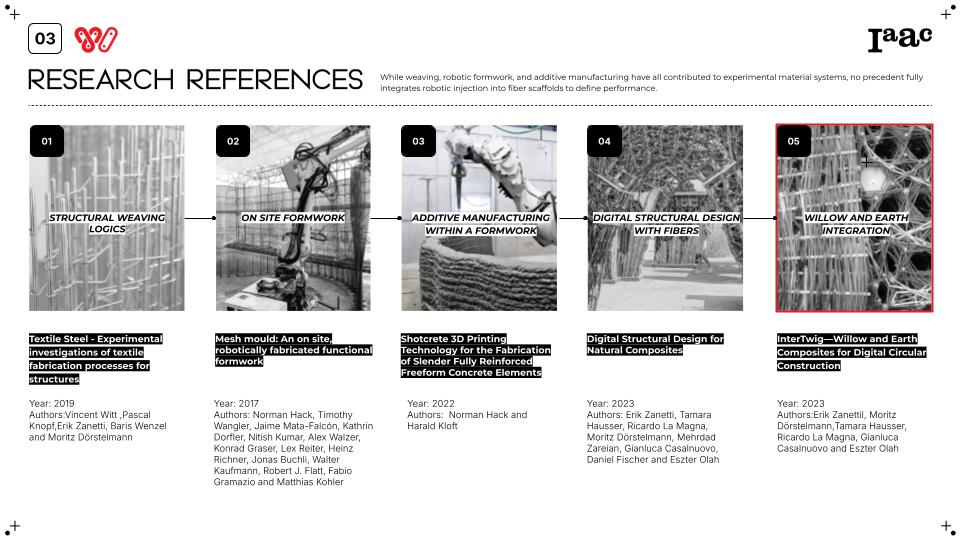 03

Iaac

RESEARCH REFERENCES

While weaving, robotic formwork, and additive manufacturing have all contributed to experimental material systems, no precedent fully integrates robotic injection into fiber scaffolds to define performance.

01
STRUCTURAL WEAVING LOGICS

Textile Steel - Experimental investigations of textile fabrication processes for structures

Year: 2019
Authors:Vincent Witt ,Pascal Knopf,Erik Zanetti, Baris Wenzel and Moritz Dörstelmann

02
ON SITE FORMWORK

Mesh mould: An on site, robotically fabricated functional formwork

Year: 2017
Authors: Norman Hack, Timothy Wangler, Jaime Mata-Falcón, Kathrin Dorfler, Nitish Kumar, Alex Walzer, Konrad Graser, Lex Reiter, Heinz Richner, Jonas Buchli, Walter Kaufmann, Robert J. Flatt, Fabio Gramazio and Matthias Kohler

03
ADDITIVE MANUFACTURING WITHIN A FORMWORK

Shotcrete 3D Printing Technology for the Fabrication of Slender Fully Reinforced Freeform Concrete Elements

Year: 2022
Authors: Norman Hack and Harald Kloft

04
DIGITAL STRUCTURAL DESIGN WITH FIBERS

Digital Structural Design for Natural Composites

Year: 2023
Authors: Erik Zanetti, Tamara Hausser, Ricardo La Magna, Moritz Dörstelmann, Mehrdad Zareian, Gianluca Casalnuovo, Daniel Fischer and Eszter Olah

05
WILLOW AND EARTH INTEGRATION

InterTwig—Willow and Earth Composites for Digital Circular Construction

Year: 2023
Authors:Erik Zanettil, Moritz Dörstelmann,Tamara Hausser, Ricardo La Magna, Gianluca Casalnuovo and Eszter Olah